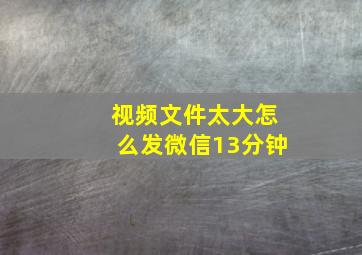 视频文件太大怎么发微信13分钟